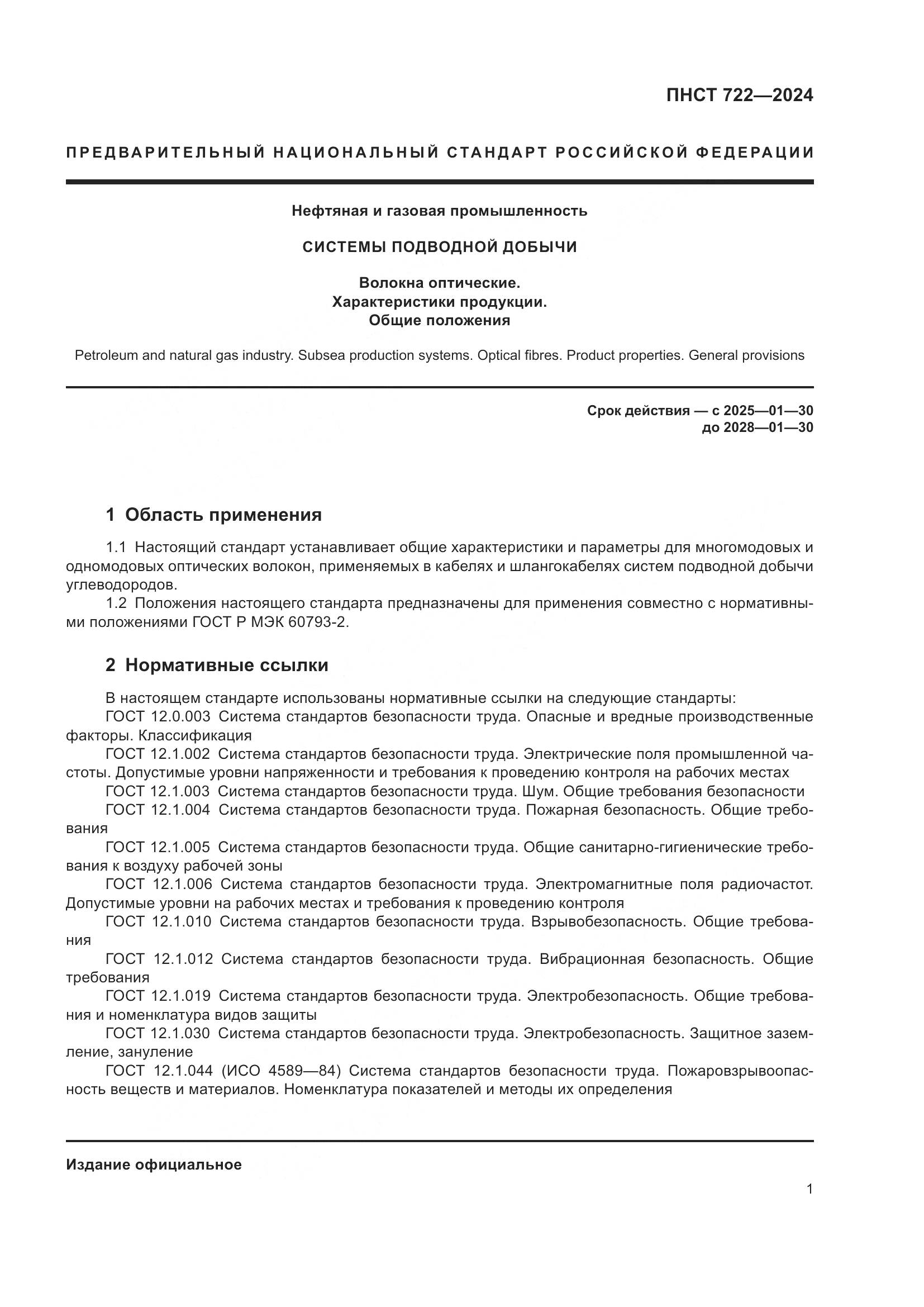 ПНСТ 722—2024

ПРЕДВАРИТЕЛЬНЫЙ НАЦИОНАЛЬНЫЙ СТАНДАРТ РОССИЙСКОЙ ФЕДЕРАЦИИ

Нефтяная и газовая промышленность

СИСТЕМЫ ПОДВОДНОЙ ДОБЫЧИ

Волокна оптические.
Характеристики продукции.
Общие положения

Petroleum and natural gas industry. Subsea production systems. Optical fibres. Product properties. General provisions

Срок действия — с 2025—01—30
до 2028—01—30

1 Область применения

1.1 Настоящий стандарт устанавливает общие характеристики и параметры для многомодовых и одномодовых оптических волокон, применяемых в кабелях и шлангокабелях систем подводной добычи углеводородов.

1.2 Положения настоящего стандарта предназначены для применения совместно с нормативными положениями ГОСТ Р МЭК 60793-2.

2 Нормативные ссылки

В настоящем стандарте использованы нормативные ссылки на следующие стандарты:

ГОСТ 12.0.003 Система стандартов безопасности труда. Опасные и вредные производственные факторы. Классификация

ГОСТ 12.1.002 Система стандартов безопасности труда. Электрические поля промышленной частоты. Допустимые уровни напряженности и требования к проведению контроля на рабочих местах

ГОСТ 12.1.003 Система стандартов безопасности труда. Шум. Общие требования безопасности

ГОСТ 12.1.004 Система стандартов безопасности труда. Пожарная безопасность. Общие требования

ГОСТ 12.1.005 Система стандартов безопасности труда. Общие санитарно-гигиенические требования к воздуху рабочей зоны

ГОСТ 12.1.006 Система стандартов безопасности труда. Электромагнитные поля радиочастот. Допустимые уровни на рабочих местах и требования к проведению контроля

ГОСТ 12.1.010 Система стандартов безопасности труда. Взрывобезопасность. Общие требования

ГОСТ 12.1.012 Система стандартов безопасности труда. Вибрационная безопасность. Общие требования

ГОСТ 12.1.019 Система стандартов безопасности труда. Электробезопасность. Общие требования и номенклатура видов защиты

ГОСТ 12.1.030 Система стандартов безопасности труда. Электробезопасность. Защитное заземление, зануление

ГОСТ 12.1.044 (ИСО 4589—84) Система стандартов безопасности труда. Пожаровзрывоопасность веществ и материалов. Номенклатура показателей и методы их определения

Издание официальное

1